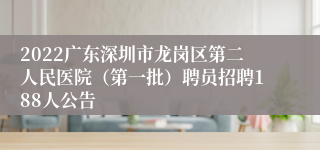 2022广东深圳市龙岗区第二人民医院（第一批）聘员招聘188人公告